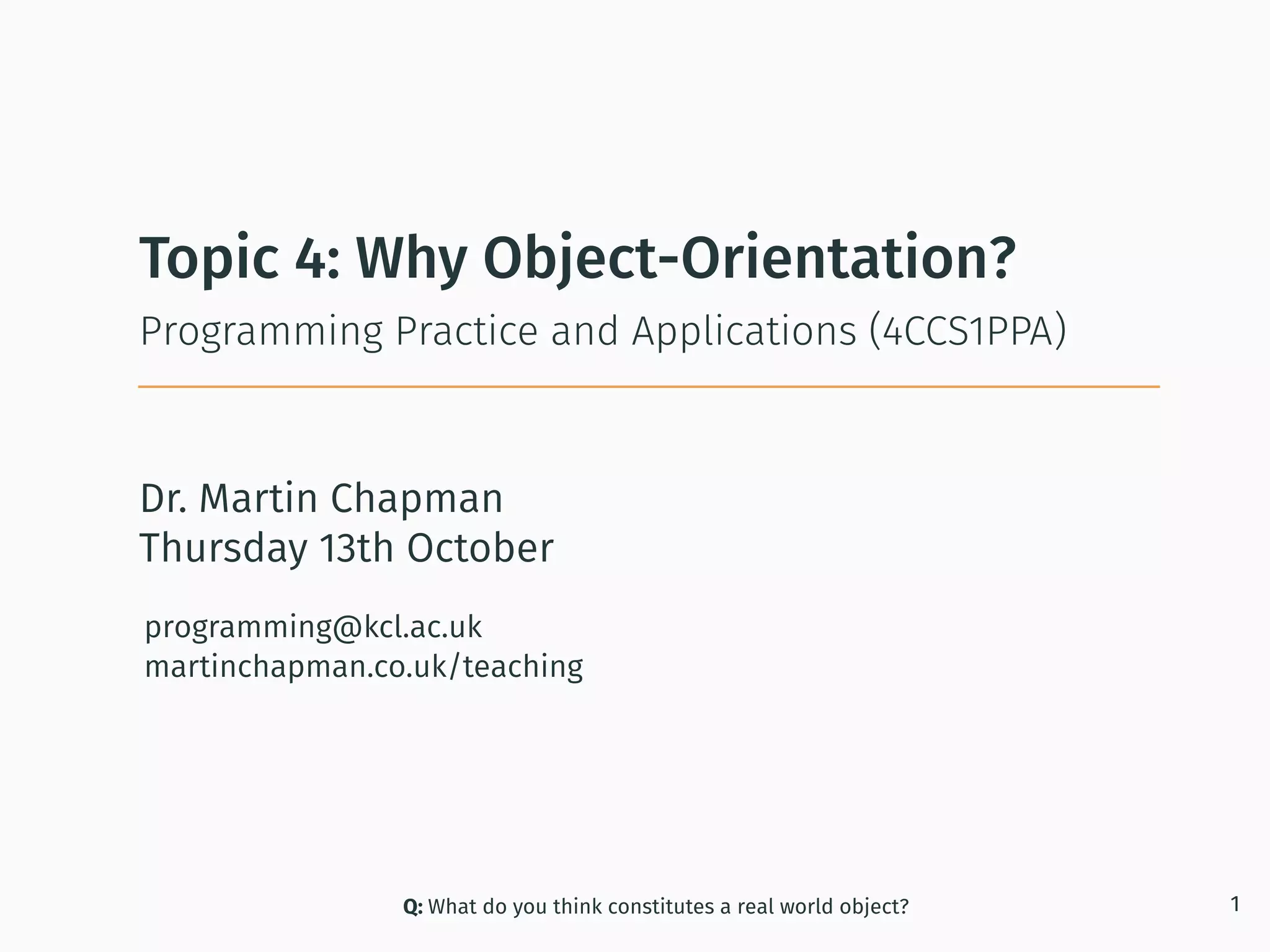 Topic 4: Why Object-Orientation?

Programming Practice and Applications (4CCS1PPA)

Dr. Martin Chapman
Thursday 13th October

programming@kcl.ac.uk
martinchapman.co.uk/teaching

Q: What do you think constitutes a real world object?

1